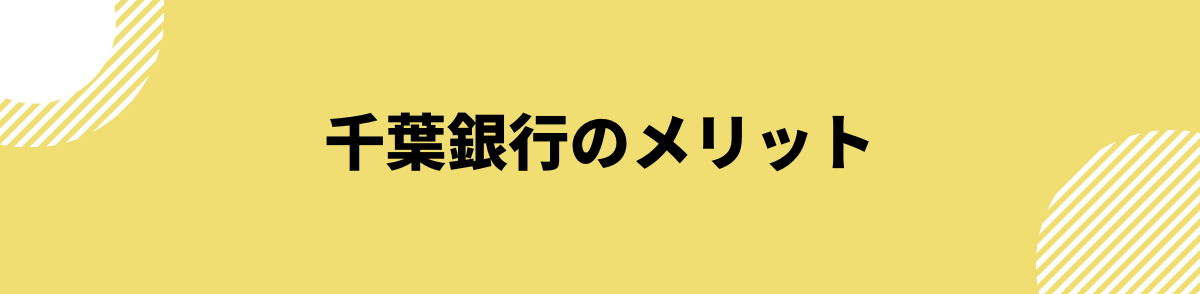 千葉銀行のメリット